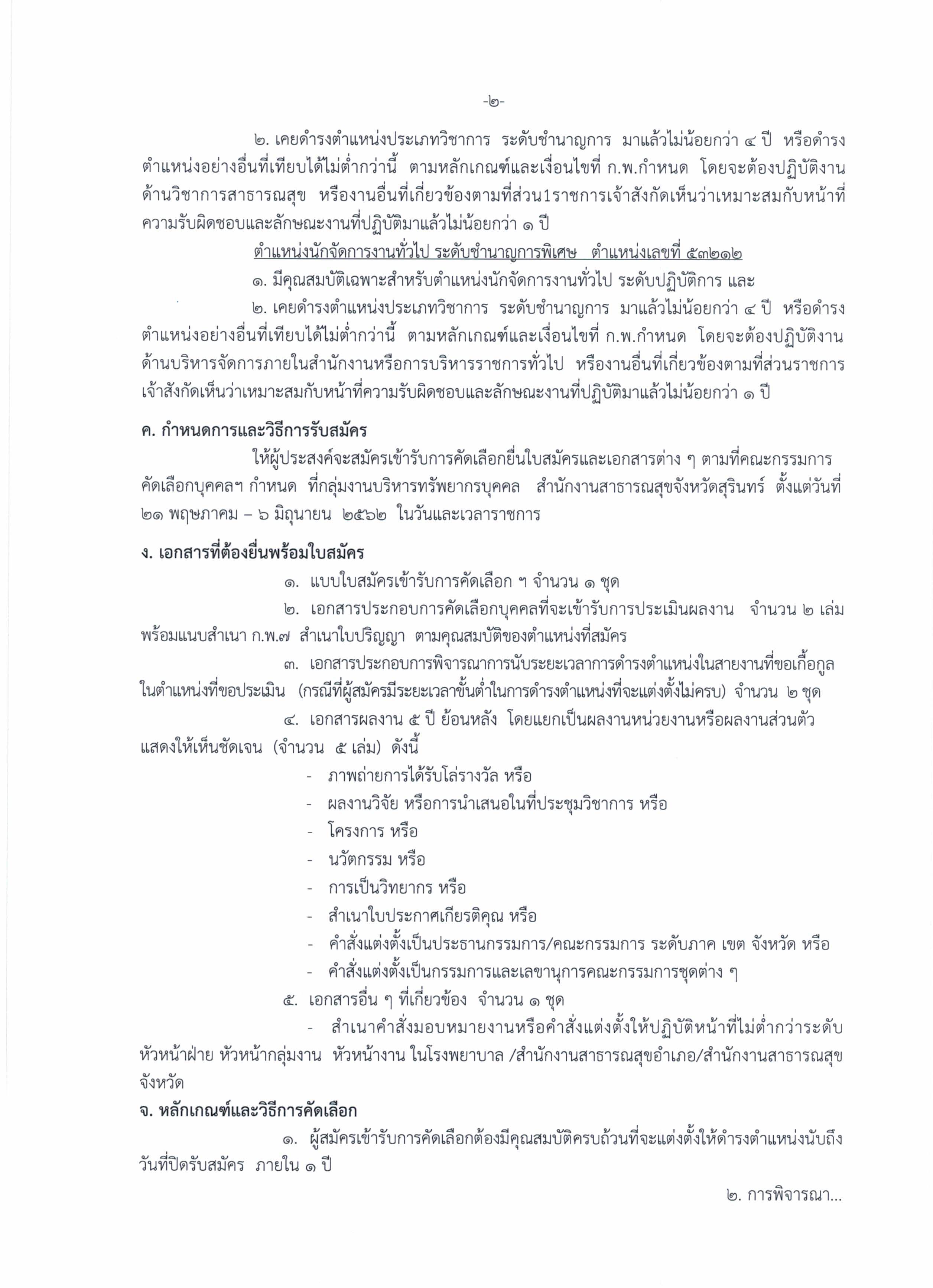 -๒-

๒. เคยดำรงตำแหน่งประเภทวิชาการ ระดับชำนาญการ มาแล้วไม่น้อยกว่า ๔ ปี หรือดำรงตำแหน่งอย่างอื่นที่เทียบได้ไม่ต่ำกว่านี้ ตามหลักเกณฑ์และเงื่อนไขที่ ก.พ.กำหนด โดยจะต้องปฏิบัติงานด้านวิชาการสาธารณสุข หรืองานอื่นที่เกี่ยวข้องตามที่ส่วน1ราชการเจ้าสังกัดเห็นว่าเหมาะสมกับหน้าที่ความรับผิดชอบและลักษณะงานที่ปฏิบัติมาแล้วไม่น้อยกว่า ๑ ปี

ตำแหน่งนักจัดการงานทั่วไป ระดับชำนาญการพิเศษ ตำแหน่งเลขที่ ๕๓๒๑๒

๑. มีคุณสมบัติเฉพาะสำหรับตำแหน่งนักจัดการงานทั่วไป ระดับปฏิบัติการ และ

๒. เคยดำรงตำแหน่งประเภทวิชาการ ระดับชำนาญการ มาแล้วไม่น้อยกว่า ๔ ปี หรือดำรงตำแหน่งอย่างอื่นที่เทียบได้ไม่ต่ำกว่านี้ ตามหลักเกณฑ์และเงื่อนไขที่ ก.พ.กำหนด โดยจะต้องปฏิบัติงานด้านบริหารจัดการภายในสำนักงานหรือการบริหารราชการทั่วไป หรืองานอื่นที่เกี่ยวข้องตามที่ส่วนราชการเจ้าสังกัดเห็นว่าเหมาะสมกับหน้าที่ความรับผิดชอบและลักษณะงานที่ปฏิบัติมาแล้วไม่น้อยกว่า ๑ ปี

ค. กำหนดการและวิธีการรับสมัคร

ให้ผู้ประสงค์จะสมัครเข้ารับการคัดเลือกยื่นใบสมัครและเอกสารต่าง ๆ ตามที่คณะกรรมการคัดเลือกบุคคลฯ กำหนด ที่กลุ่มงานบริหารทรัพยากรบุคคล สำนักงานสาธารณสุขจังหวัดสุรินทร์ ตั้งแต่วันที่ ๒๑ พฤษภาคม – ๖ มิถุนายน ๒๕๖๒ ในวันและเวลาราชการ

ง. เอกสารที่ต้องยื่นพร้อมใบสมัคร

๑. แบบใบสมัครเข้ารับการคัดเลือก ฯ จำนวน ๑ ชุด

๒. เอกสารประกอบการคัดเลือกบุคคลที่จะเข้ารับการประเมินผลงาน จำนวน ๒ เล่ม พร้อมแนบสำเนา ก.พ.๗ สำเนาใบปริญญา ตามคุณสมบัติของตำแหน่งที่สมัคร

๓. เอกสารประกอบการพิจารณาการนับระยะเวลาการดำรงตำแหน่งในสายงานที่ขอเกื้อกูลในตำแหน่งที่ขอประเมิน (กรณีที่ผู้สมัครมีระยะเวลาขั้นต่ำในการดำรงตำแหน่งที่จะแต่งตั้งไม่ครบ) จำนวน ๒ ชุด

๔. เอกสารผลงาน ๕ ปี ย้อนหลัง โดยแยกเป็นผลงานหน่วยงานหรือผลงานส่วนตัว แสดงให้เห็นชัดเจน (จำนวน ๕ เล่ม) ดังนี้

- ภาพถ่ายการได้รับโล่รางวัล หรือ
- ผลงานวิจัย หรือการนำเสนอในที่ประชุมวิชาการ หรือ
- โครงการ หรือ
- นวัตกรรม หรือ
- การเป็นวิทยากร หรือ
- สำเนาใบประกาศเกียรติคุณ หรือ
- คำสั่งแต่งตั้งเป็นประธานกรรมการ/คณะกรรมการ ระดับภาค เขต จังหวัด หรือ
- คำสั่งแต่งตั้งเป็นกรรมการและเลขานุการคณะกรรมการชุดต่าง ๆ

๕. เอกสารอื่น ๆ ที่เกี่ยวข้อง จำนวน ๑ ชุด

- สำเนาคำสั่งมอบหมายงานหรือคำสั่งแต่งตั้งให้ปฏิบัติหน้าที่ไม่ต่ำกว่าระดับหัวหน้าฝ่าย หัวหน้ากลุ่มงาน หัวหน้างาน ในโรงพยาบาล /สำนักงานสาธารณสุขอำเภอ/สำนักงานสาธารณสุขจังหวัด

จ. หลักเกณฑ์และวิธีการคัดเลือก

๑. ผู้สมัครเข้ารับการคัดเลือกต้องมีคุณสมบัติครบถ้วนที่จะแต่งตั้งให้ดำรงตำแหน่งนับถึงวันที่ปิดรับสมัคร ภายใน ๑ ปี

๒. การพิจารณา...